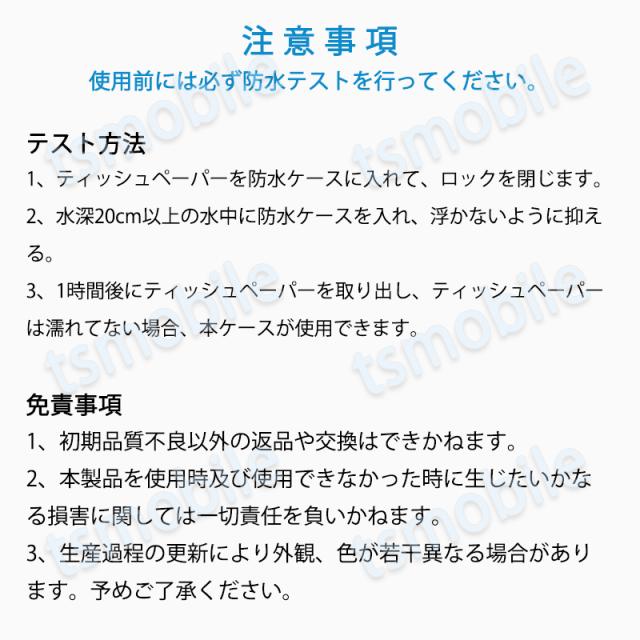 注意事項
使用前には必ず防水テストを行ってください。

テスト方法
1、ティッシュペーパーを防水ケースに入れて、ロックを閉じます。
2、水深20cm以上の水中に防水ケースを入れ、浮かないように抑える。
3、1時間後にティッシュペーパーを取り出し、ティッシュペーパーは濡れてない場合、本ケースが使用できます。

免責事項
1、初期品質不良以外の返品や交換はできかねます。
2、本製品を使用時及び使用できなかった時に生じたいかなる損害に関しては一切責任を負いかねます。
3、生産過程の更新により外観、色が若干異なる場合があります。予めご了承ください。

tsmobile